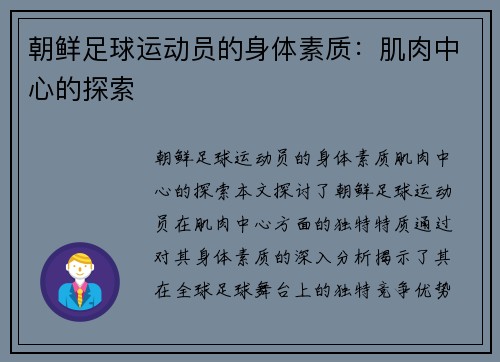 朝鲜足球运动员的身体素质：肌肉中心的探索

朝鲜足球运动员的身体素质肌肉中心的探索本文探讨了朝鲜足球运动员在肌肉中心方面的独特特质通过对其身体素质的深入分析揭示了其在全球足球舞台上的独特竞争优势